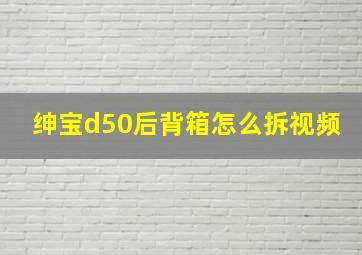 绅宝d50后背箱怎么拆视频